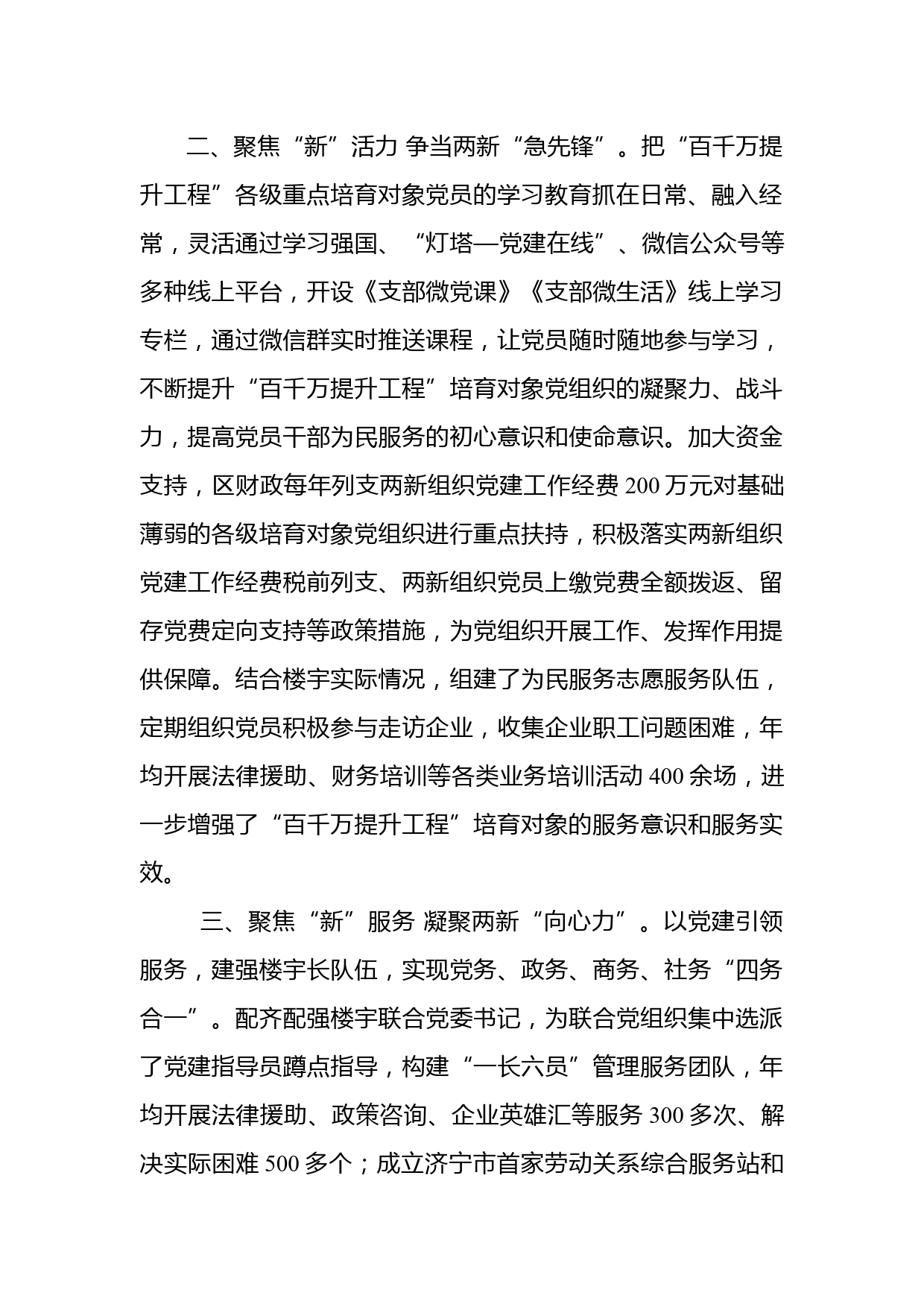 二、聚焦“新”活力 争当两新“急先锋”。把“百千万提升工程”各级重点培育对象党员的学习教育抓在日常、融入经常，灵活通过学习强国、“灯塔—党建在线”、微信公众号等多种线上平台，开设《支部微党课》《支部微生活》线上学习专栏，通过微信群实时推送课程，让党员随时随地参与学习，不断提升“百千万提升工程”培育对象党组织的凝聚力、战斗力，提高党员干部为民服务的初心意识和使命意识。加大资金支持，区财政每年列支两新组织党建工作经费 200 万元对基础薄弱的各级培育对象党组织进行重点扶持，积极落实两新组织党建工作经费税前列支、两新组织党员上缴党费全额拨返、留存党费定向支持等政策措施，为党组织开展工作、发挥作用提供保障。结合楼宇实际情况，组建了为民服务志愿服务队伍，定期组织党员积极参与走访企业，收集企业职工问题困难，年均开展法律援助、财务培训等各类业务培训活动 400 余场，进一步增强了“百千万提升工程”培育对象的服务意识和服务实效。

三、聚焦“新”服务 凝聚两新“向心力”。以党建引领服务，建强楼宇长队伍，实现党务、政务、商务、社务“四务合一”。配齐配强楼宇联合党委书记，为联合党组织集中选派了党建指导员蹲点指导，构建“一长六员”管理服务团队，年均开展法律援助、政策咨询、企业英雄汇等服务 300 多次、解决实际困难 500 多个；成立济宁市首家劳动关系综合服务站和